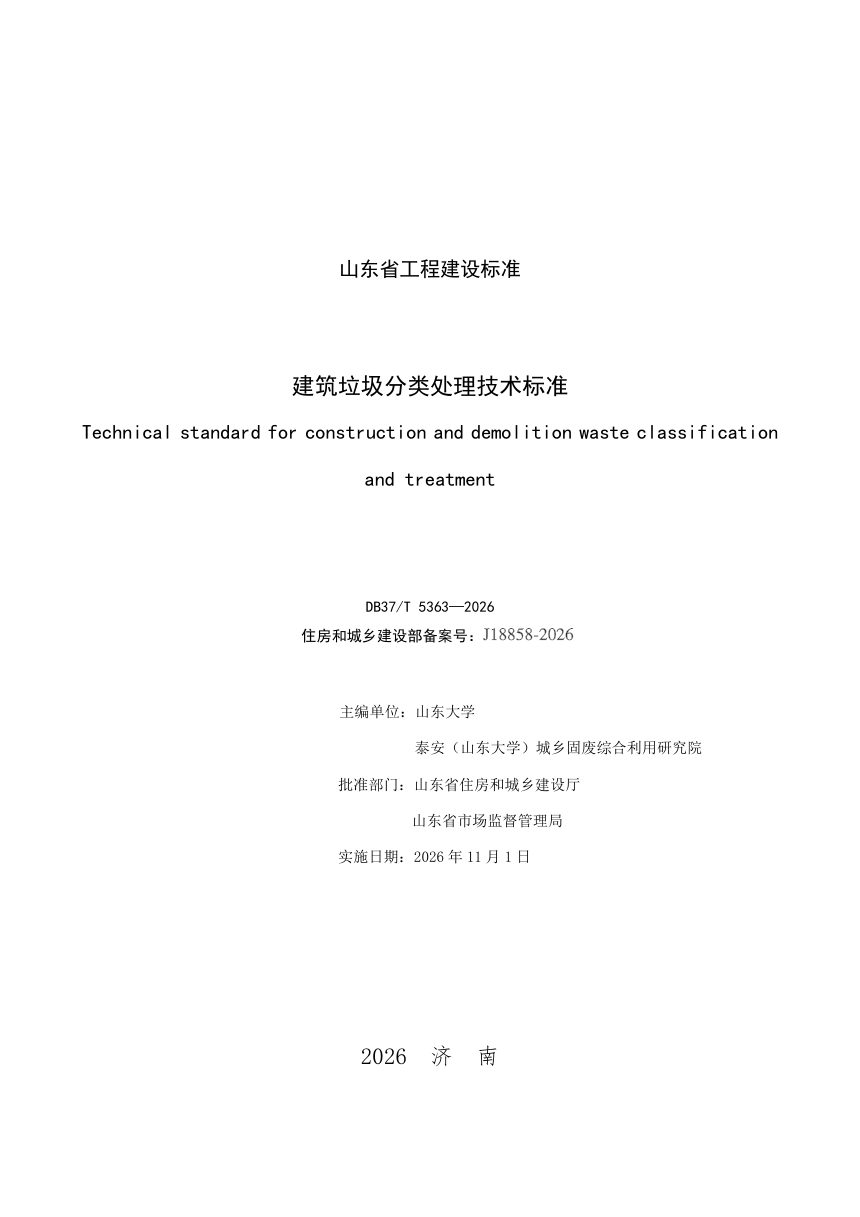 山东省工程建设标准

建筑垃圾分类处理技术标准

Technical standard for construction and demolition waste classification and treatment

DB37/T 5363—2026
住房和城乡建设部备案号：J18858-2026

主编单位：山东大学
泰安（山东大学）城乡固废综合利用研究院
批准部门：山东省住房和城乡建设厅
山东省市场监督管理局
实施日期：2026 年 11 月 1 日

2026 济 南